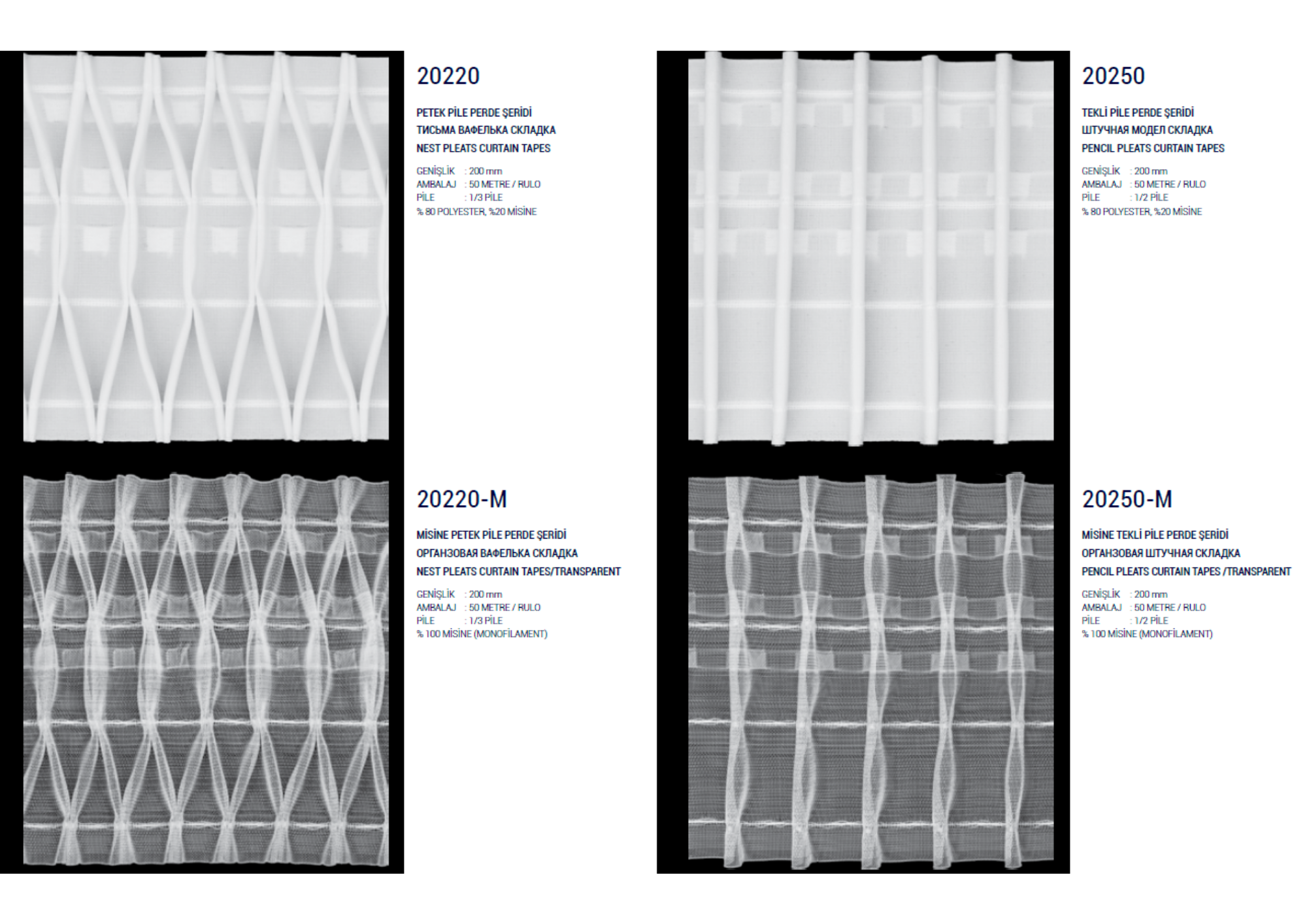 20220

PETEK PİLE PERDE ŞERİDİ
ТИСЬМА ВАФЕЛЬКА СКЛАДКА
NEST PLEATS CURTAIN TAPES

GENİŞLİK : 200 mm
AMBALAJ : 50 METRE / RULO
PİLE : 1/3 PİLE
% 80 POLYESTER, %20 MİSİNE

20220-M

MİSİNE PETEK PİLE PERDE ŞERİDİ
ОРГАНЗОВАЯ ВАФЕЛЬКА СКЛАДКА
NEST PLEATS CURTAIN TAPES/TRANSPARENT

GENİŞLİK : 200 mm
AMBALAJ : 50 METRE / RULO
PİLE : 1/3 PİLE
% 100 MİSİNE (MONOFİLAMENT)

20250

TEKLİ PİLE PERDE ŞERİDİ
ШТУЧНАЯ МОДЕЛ СКЛАДКА
PENCIL PLEATS CURTAIN TAPES

GENİŞLİK : 200 mm
AMBALAJ : 50 METRE / RULO
PİLE : 1/2 PİLE
% 80 POLYESTER, %20 MİSİNE

20250-M

MİSİNE TEKLİ PİLE PERDE ŞERİDİ
ОРГАНЗОВАЯ ШТУЧНАЯ СКЛАДКА
PENCIL PLEATS CURTAIN TAPES /TRANSPARENT

GENİŞLİK : 200 mm
AMBALAJ : 50 METRE / RULO
PİLE : 1/2 PİLE
% 100 MİSİNE (MONOFİLAMENT)